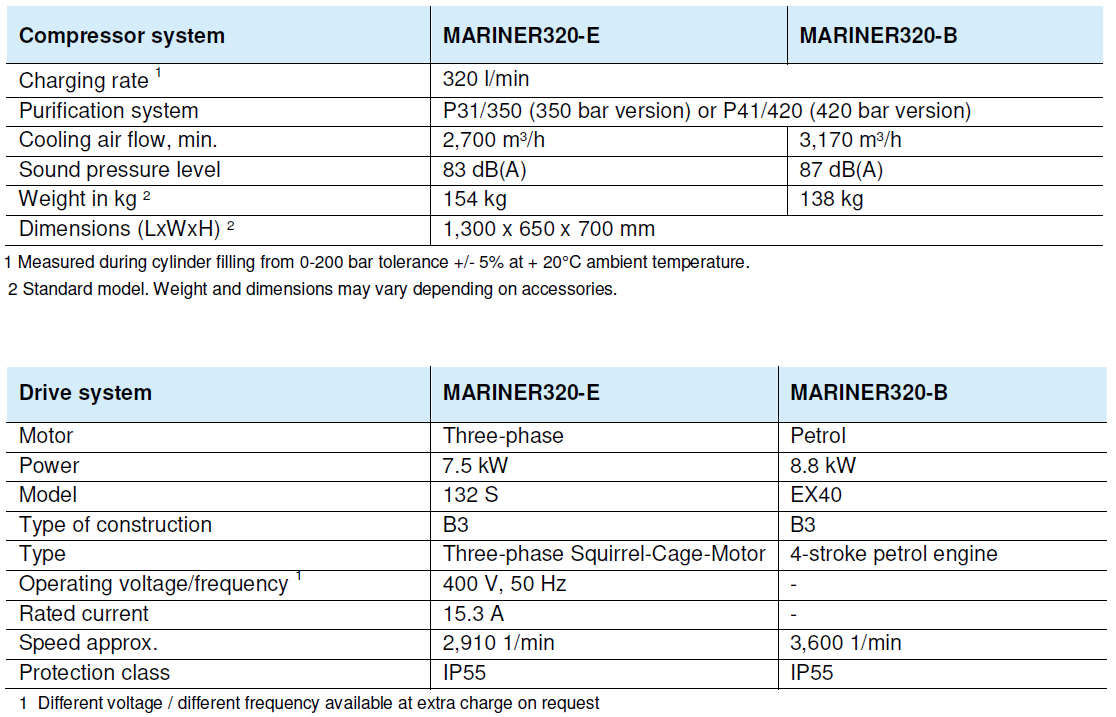 | Compressor system | MARINER320-E | MARINER320-B |
|---|---|---|
| Charging rate $^1$ | 320 l/min | |
| Purification system | P31/350 (350 bar version) or P41/420 (420 bar version) | |
| Cooling air flow, min. | 2,700 m³/h | 3,170 m³/h |
| Sound pressure level | 83 dB(A) | 87 dB(A) |
| Weight in kg $^2$ | 154 kg | 138 kg |
| Dimensions (LxWxH) $^2$ | 1,300 x 650 x 700 mm | |

1 Measured during cylinder filling from 0-200 bar tolerance +/- 5% at + 20°C ambient temperature.
2 Standard model. Weight and dimensions may vary depending on accessories.

| Drive system | MARINER320-E | MARINER320-B |
|---|---|---|
| Motor | Three-phase | Petrol |
| Power | 7.5 kW | 8.8 kW |
| Model | 132 S | EX40 |
| Type of construction | B3 | B3 |
| Type | Three-phase Squirrel-Cage-Motor | 4-stroke petrol engine |
| Operating voltage/frequency $^1$ | 400 V, 50 Hz | - |
| Rated current | 15.3 A | - |
| Speed approx. | 2,910 1/min | 3,600 1/min |
| Protection class | IP55 | IP55 |

1 Different voltage / different frequency available at extra charge on request